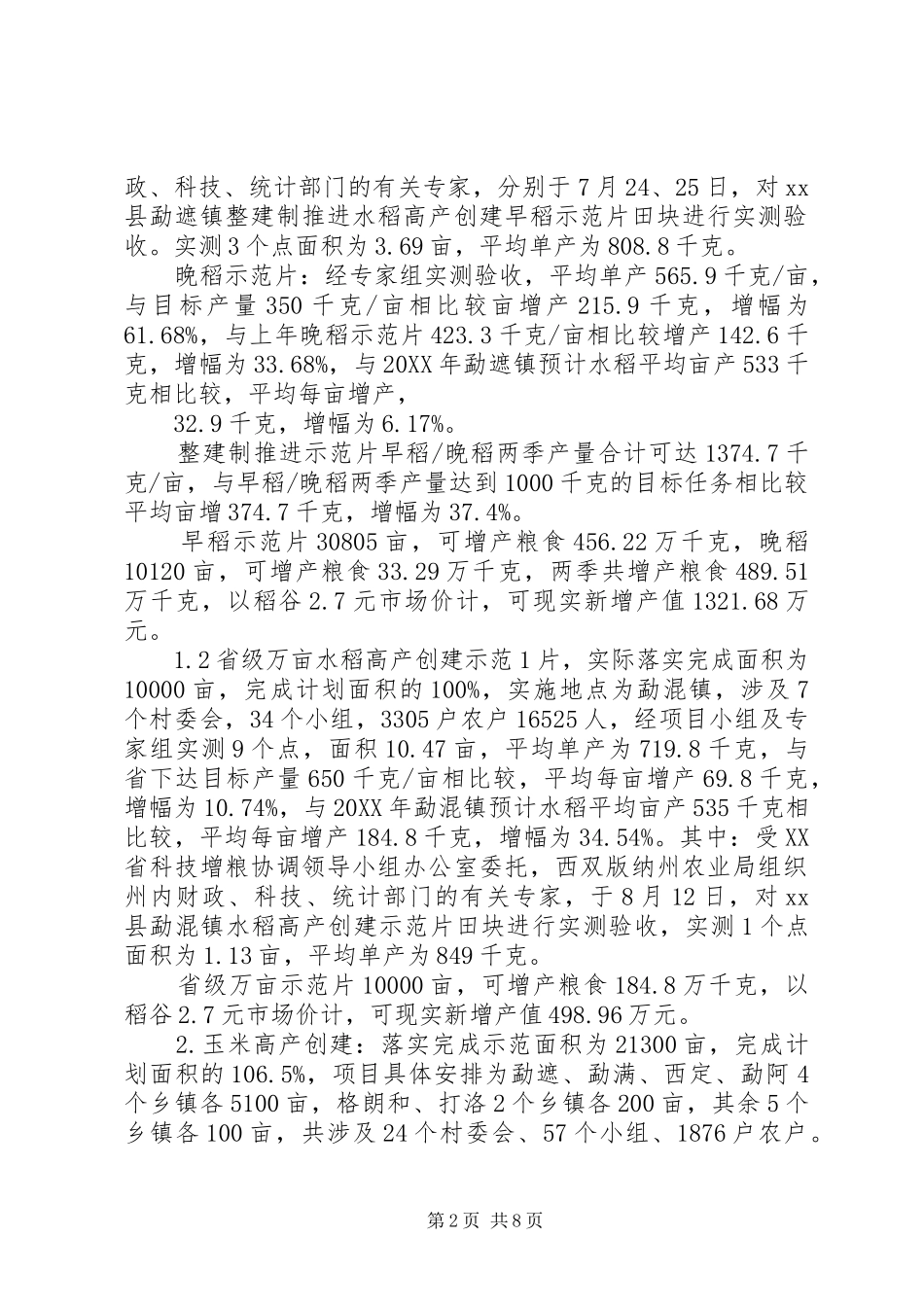 政、科技、统计部门的有关专家，分别于7月24、25日，对xx县勐遮镇整建制推进水稻高产创建早稻示范片田块进行实测验收。实测3个点面积为3.69亩，平均单产为808.8千克。

晚稻示范片：经专家组实测验收，平均单产565.9千克/亩，与目标产量350千克/亩相比较亩增产215.9千克，增幅为61.68%，与上年晚稻示范片423.3千克/亩相比较增产142.6千克，增幅为33.68%，与20XX年勐遮镇预计水稻平均亩产533千克相比较，平均每亩增产，

32.9千克，增幅为6.17%。

整建制推进示范片早稻/晚稻两季产量合计可达1374.7千克/亩，与早稻/晚稻两季产量达到1000千克的目标任务相比较平均亩增374.7千克，增幅为37.4%。

早稻示范片30805亩，可增产粮食456.22万千克，晚稻10120亩，可增产粮食33.29万千克，两季共增产粮食489.51万千克，以稻谷2.7元市场价计，可现实新增产值1321.68万元。

1.2省级万亩水稻高产创建示范1片，实际落实完成面积为10000亩，完成计划面积的100%，实施地点为勐混镇，涉及7个村委会，34个小组，3305户农户16525人，经项目小组及专家组实测9个点，面积10.47亩，平均单产为719.8千克，与省下达目标产量650千克/亩相比较，平均每亩增产69.8千克，增幅为10.74%，与20XX年勐混镇预计水稻平均亩产535千克相比较，平均每亩增产184.8千克，增幅为34.54%。其中：受XX省科技增粮协调领导小组办公室委托，西双版纳州农业局组织州内财政、科技、统计部门的有关专家，于8月12日，对xx县勐混镇水稻高产创建示范片田块进行实测验收，实测1个点面积为1.13亩，平均单产为849千克。

省级万亩示范片10000亩，可增产粮食184.8万千克，以稻谷2.7元市场价计，可现实新增产值498.96万元。

2.玉米高产创建：落实完成示范面积为21300亩，完成计划面积的106.5%，项目具体安排为勐遮、勐满、西定、勐阿4个乡镇各5100亩，格朗和、打洛2个乡镇各200亩，其余5个乡镇各100亩，共涉及24个村委会、57个小组、1876户农户。

第2页 共8页